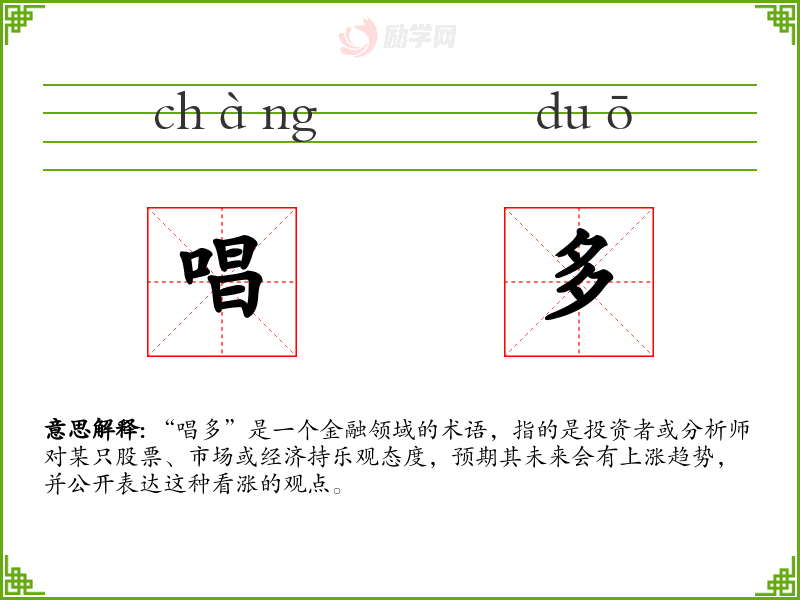 ch à ng

du ō

唱

多

意思解释:“唱多”是一个金融领域的术语，指的是投资者或分析师对某只股票、市场或经济持乐观态度，预期其未来会有上涨趋势，并公开表达这种看涨的观点。

励学网